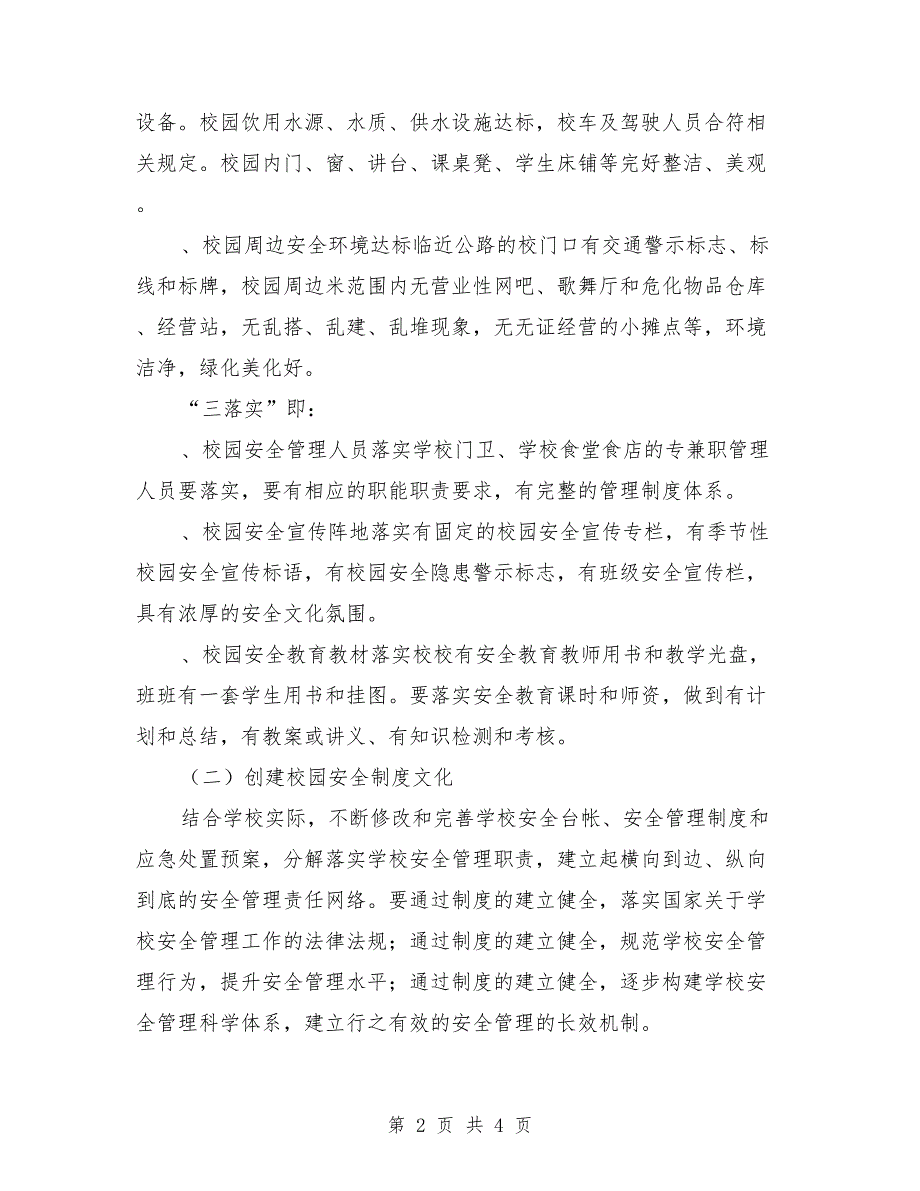 设备。校园饮用水源、水质、供水设施达标，校车及驾驶人员合符相关规定。校园内门、窗、讲台、课桌凳、学生床铺等完好整洁、美观。

、校园周边安全环境达标临近公路的校门口有交通警示标志、标线和标牌，校园周边米范围内无营业性网吧、歌舞厅和危化物品仓库、经营站，无乱搭、乱建、乱堆现象，无无证经营的小摊点等，环境洁净，绿化美化好。

“三落实”即：

、校园安全管理人员落实学校门卫、学校食堂食店的专兼职管理人员要落实，要有相应的职能职责要求，有完整的管理制度体系。

、校园安全宣传阵地落实有固定的校园安全宣传专栏，有季节性校园安全宣传标语，有校园安全隐患警示标志，有班级安全宣传栏，具有浓厚的安全文化氛围。

、校园安全教育教材落实校校有安全教育教师用书和教学光盘，班班有一套学生用书和挂图。要落实安全教育课时和师资，做到有计划和总结，有教案或讲义、有知识检测和考核。

（二）创建校园安全制度文化

结合学校实际，不断修改和完善学校安全台帐、安全管理制度和应急处置预案，分解落实学校安全管理职责，建立起横向到边、纵向到底的安全管理责任网络。要通过制度的建立健全，落实国家关于学校安全管理工作的法律法规；通过制度的建立健全，规范学校安全管理行为，提升安全管理水平；通过制度的建立健全，逐步构建学校安全管理科学体系，建立行之有效的安全管理的长效机制。

第 2 页 共 4 页